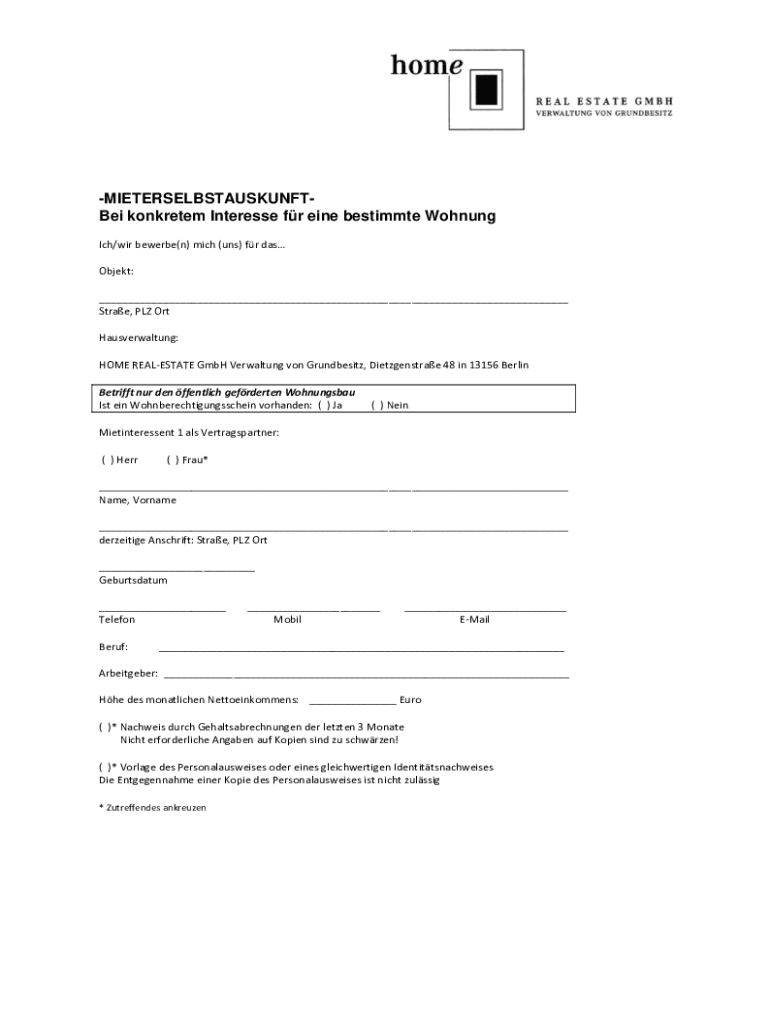 home

REAL ESTATE GMBH
VERWALTUNG VON GRUNDBESITZ

-MIETERSELBSTAUSKUNFT-
Bei konkretem Interesse für eine bestimmte Wohnung

Ich/wir bewerbe(n) mich (uns) für das…

Objekt:

Straße, PLZ Ort

Hausverwaltung:

HOME REAL-ESTATE GmbH Verwaltung von Grundbesitz, Dietzgenstraße 48 in 13156 Berlin

Betrifft nur den öffentlich geförderten Wohnungsbau
Ist ein Wohnberechtigungsschein vorhanden: ( ) Ja ( ) Nein

Mietinteressent 1 als Vertragspartner:

( ) Herr ( ) Frau*

Name, Vorname

derzeitige Anschrift: Straße, PLZ Ort

Geburtsdatum

Telefon Mobil E-Mail

Beruf:

Arbeitgeber:

Höhe des monatlichen Nettoeinkommens: Euro

( )* Nachweis durch Gehaltsabrechnungen der letzten 3 Monate
Nicht erforderliche Angaben auf Kopien sind zu schwärzen!

( )* Vorlage des Personalausweises oder eines gleichwertigen Identitätsnachweises
Die Entgegennahme einer Kopie des Personalausweises ist nicht zulässig

* Zutreffendes ankreuzen